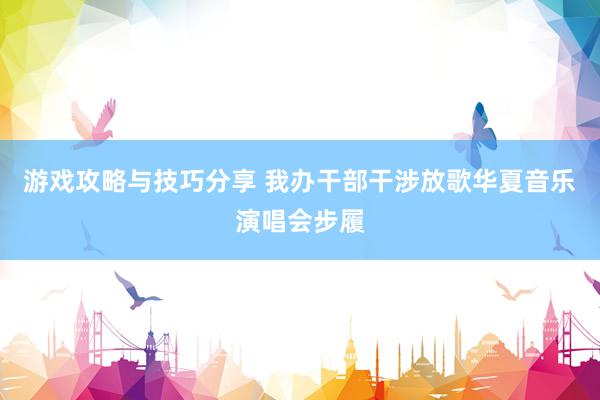 游戏攻略与技巧分享 我办干部干涉放歌华夏音乐演唱会步履